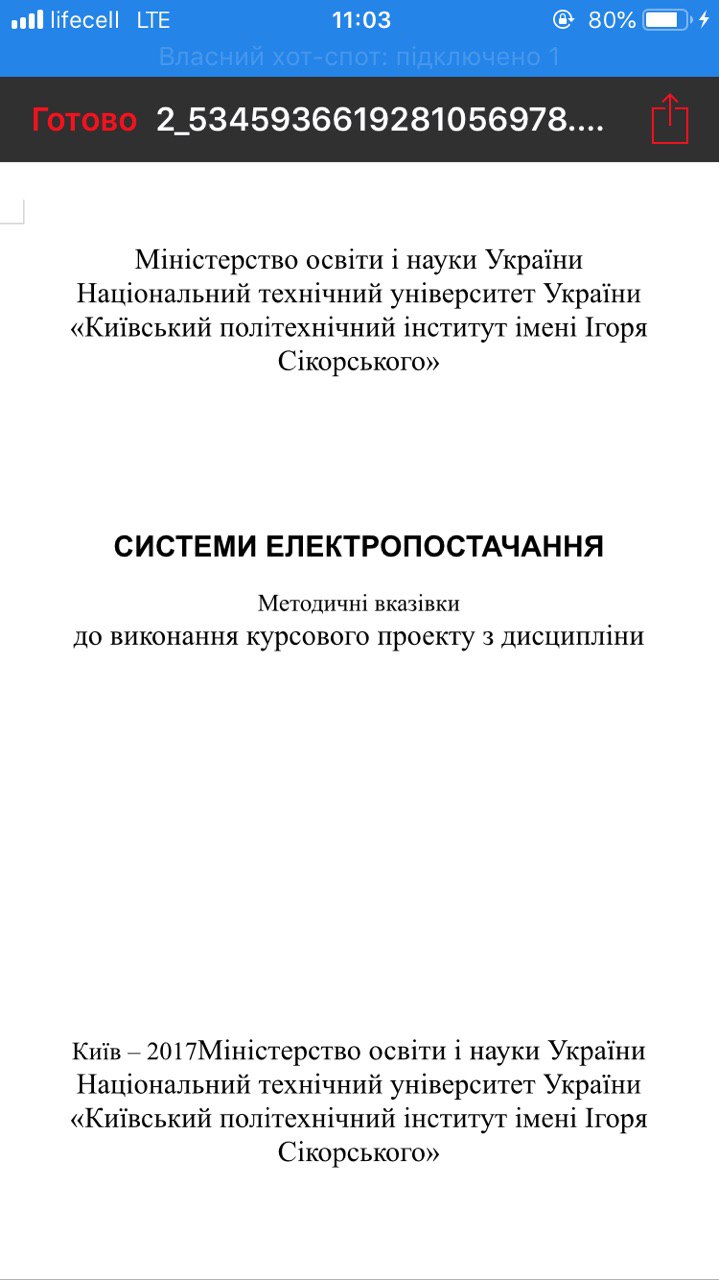 lifecell LTE 11:03 80%

Власний хот-спот: підключено 1

Готово 2_5345936619281056978....

Міністерство освіти і науки України
Національний технічний університет України
«Київський політехнічний інститут імені Ігоря Сікорського»

СИСТЕМИ ЕЛЕКТРОПОСТАЧАННЯ

Методичні вказівки
до виконання курсового проекту з дисципліни

Київ – 2017Міністерство освіти і науки України
Національний технічний університет України
«Київський політехнічний інститут імені Ігоря Сікорського»